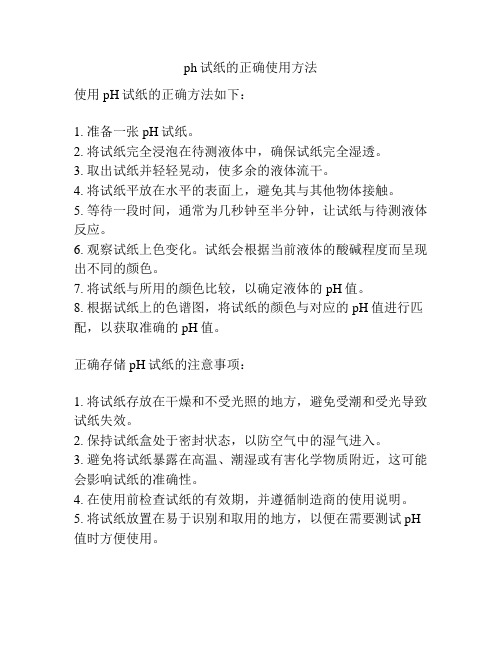 ph 试纸的正确使用方法

使用 pH 试纸的正确方法如下：

1. 准备一张 pH 试纸。
2. 将试纸完全浸泡在待测液体中，确保试纸完全湿透。
3. 取出试纸并轻轻晃动，使多余的液体流干。
4. 将试纸平放在水平的表面上，避免其与其他物体接触。
5. 等待一段时间，通常为几秒钟至半分钟，让试纸与待测液体反应。
6. 观察试纸上色变化。试纸会根据当前液体的酸碱程度而呈现出不同的颜色。
7. 将试纸与所用的颜色比较，以确定液体的 pH 值。
8. 根据试纸上的色谱图，将试纸的颜色与对应的 pH 值进行匹配，以获取准确的 pH 值。

正确存储 pH 试纸的注意事项：

1. 将试纸存放在干燥和不受光照的地方，避免受潮和受光导致试纸失效。
2. 保持试纸盒处于密封状态，以防空气中的湿气进入。
3. 避免将试纸暴露在高温、潮湿或有害化学物质附近，这可能会影响试纸的准确性。
4. 在使用前检查试纸的有效期，并遵循制造商的使用说明。
5. 将试纸放置在易于识别和取用的地方，以便在需要测试 pH 值时方便使用。